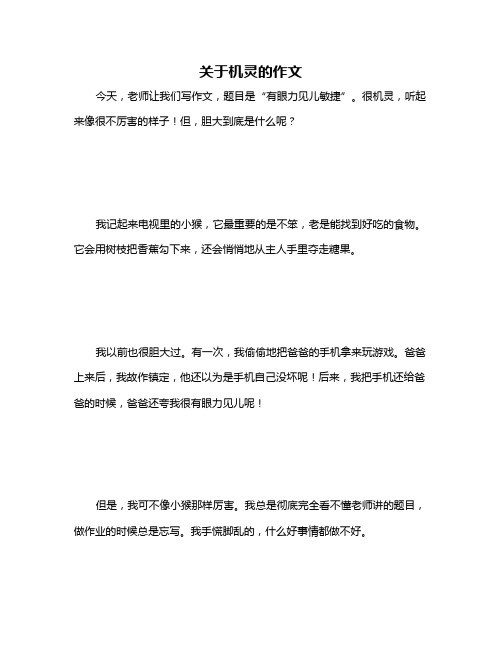 关于机灵的作文

今天，老师让我们写作文，题目是“有眼力见儿敏捷”。很机灵，听起来像很不厉害的样子！但，胆大到底是什么呢？

我记起来电视里的小猴，它最重要的是不笨，老是能找到好吃的食物。它会用树枝把香蕉勾下来，还会悄悄地从主人手里夺走糖果。

我以前也很胆大过。有一次，我偷偷地把爸爸的手机拿来玩游戏。爸爸上来后，我故作镇定，他还以为是手机自己没坏呢！后来，我把手机还给爸爸的时候，爸爸还夸我很有眼力见儿呢！

但是，我可不像小猴那样厉害。我总是彻底完全看不懂老师讲的题目，做作业的时候总是忘写。我手慌脚乱的，什么好事情都做不好。